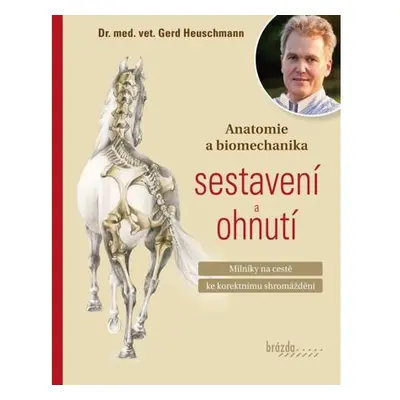 Dr. med. vet. Gerd Heuschmann

Anatomie a biomechanika

sestavení a ohnutí

Milníky na cestě ke korektnímu shromáždění

brázda